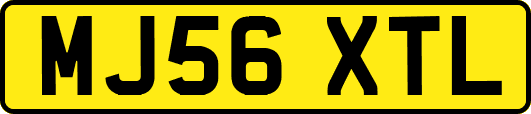 MJ56 XTL